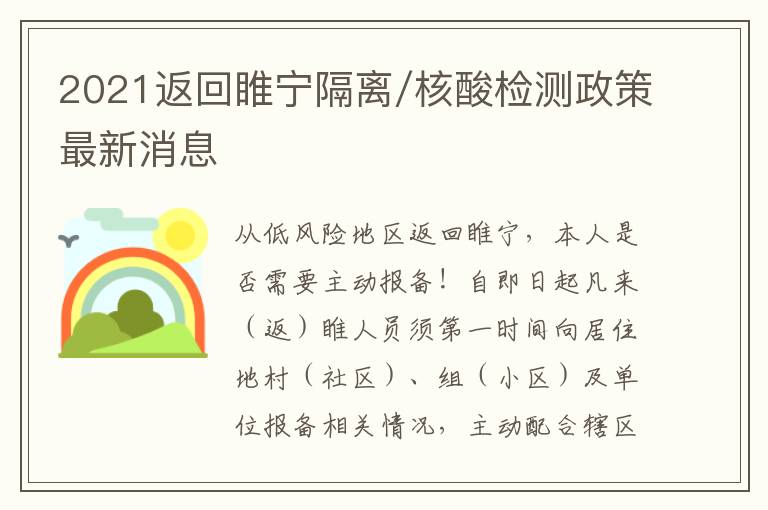 2021返回睢宁隔离/核酸检测政策最新消息

从低风险地区返回睢宁，本人是否需要主动报备！自即日起凡来（返）睢人员须第一时间向居住地村（社区）、组（小区）及单位报备相关情况，主动配合辖区